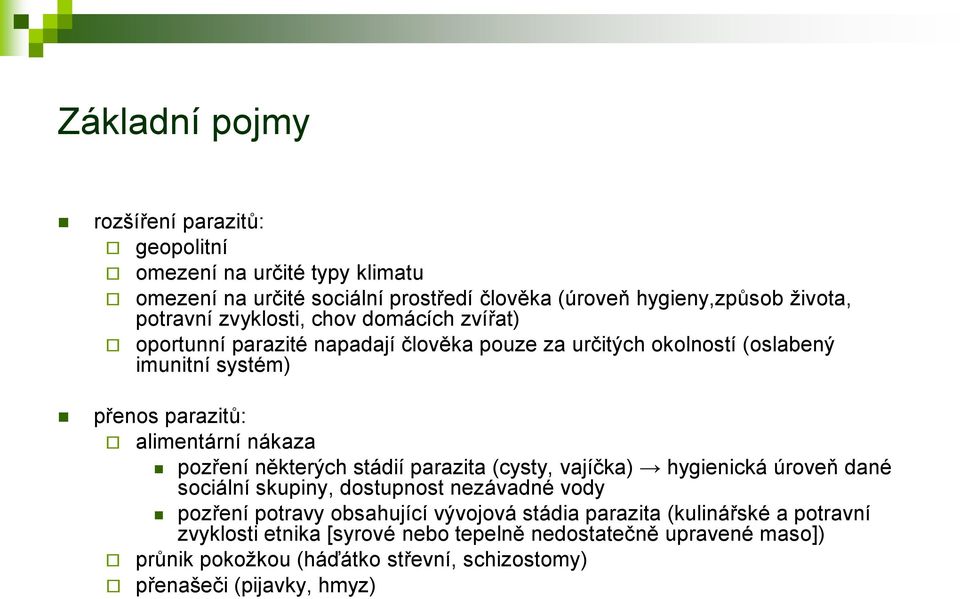 Základní pojmy

rozšíření parazitů:

geopolitní

omezení na určité typy klimatu

omezení na určité sociální prostředí člověka (úroveň hygieny,způsob života, potravní zvyklosti, chov domácích zvířat)

oportunní parazité napadají člověka pouze za určitých okolností (oslabený imunitní systém)

přenos parazitů:

alimentární nákaza

pozření některých stádií parazita (cysty, vajíčka) → hygienická úroveň dané sociální skupiny, dostupnost nezávadné vody

pozření potravy obsahující vývojová stádia parazita (kulinářské a potravní zvyklosti etnika [syrové nebo tepelně nedostatečně upravené maso])

průnik pokožkou (háďátko střevní, schizostomy)

přenašeči (pijavky, hmyz)